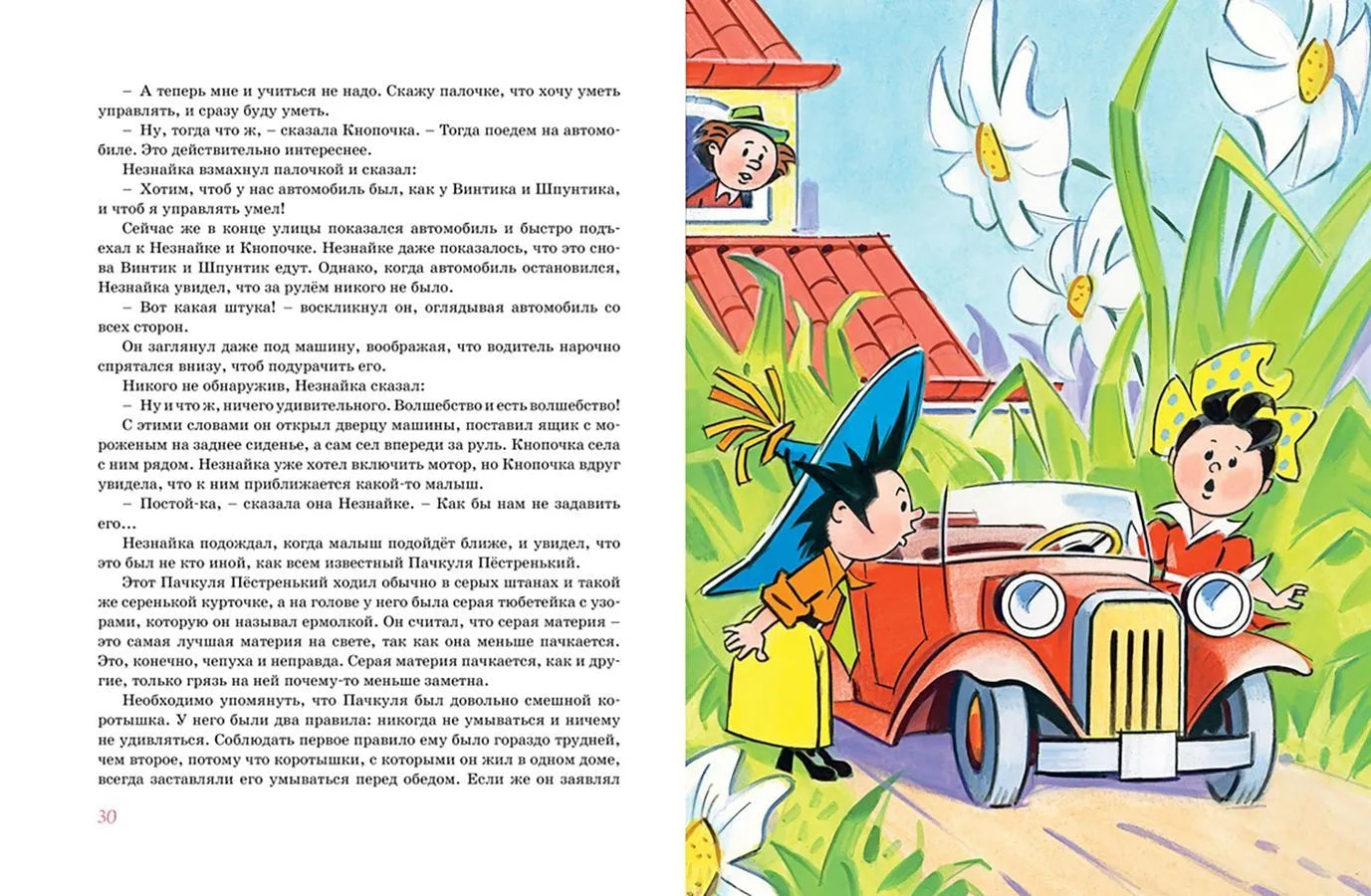 – А теперь мне и учиться не надо. Скажу палочке, что хочу уметь управлять, и сразу буду уметь.

– Ну, тогда что ж, – сказала Кнопочка. – Тогда поедем на автомобиле. Это действительно интереснее.

Незнайка взмахнул палочкой и сказал:

– Хотим, чтоб у нас автомобиль был, как у Винтика и Шпунтика, и чтоб я управлять умел!

Сейчас же в конце улицы показался автомобиль и быстро подъехал к Незнайке и Кнопочке. Незнайке даже показалось, что это снова Винтик и Шпунтик едут. Однако, когда автомобиль остановился, Незнайка увидел, что за рулём никого не было.

– Вот какая штука! – воскликнул он, оглядывая автомобиль со всех сторон.

Он заглянул даже под машину, воображая, что водитель нарочно спрятался внизу, чтоб подурачить его.

Никого не обнаружив, Незнайка сказал:

– Ну и что ж, ничего удивительного. Волшебство и есть волшебство!

С этими словами он открыл дверцу машины, поставил ящик с мороженым на заднее сиденье, а сам сел впереди за руль. Кнопочка села с ним рядом. Незнайка уже хотел включить мотор, но Кнопочка вдруг увидела, что к ним приближается какой-то малыш.

– Постой-ка, – сказала она Незнайке. – Как бы нам не задавить его...

Незнайка подождал, когда малыш подойдёт ближе, и увидел, что это был не кто иной, как всем известный Пачкуля Пёстренький.

Этот Пачкуля Пёстренький ходил обычно в серых штанах и такой же серенькой курточке, а на голове у него была серая тюбетейка с узорами, которую он называл ермолкой. Он считал, что серая материя – это самая лучшая материя на свете, так как она меньше пачкается. Это, конечно, чепуха и неправда. Серая материя пачкается, как и другие, только грязь на ней почему-то меньше заметна.

Необходимо упомянуть, что Пачкуля был довольно смешной коротышка. У него были два правила: никогда не умываться и ничему не удивляться. Соблюдать первое правило ему было гораздо трудней, чем второе, потому что коротышки, с которыми он жил в одном доме, всегда заставляли его умываться перед обедом. Если же он заявлял

30